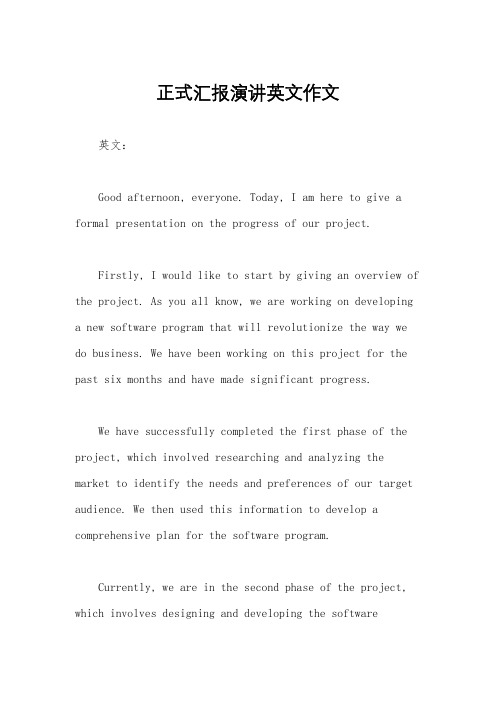 正式汇报演讲英文作文

英文：

Good afternoon, everyone. Today, I am here to give a formal presentation on the progress of our project.

Firstly, I would like to start by giving an overview of the project. As you all know, we are working on developing a new software program that will revolutionize the way we do business. We have been working on this project for the past six months and have made significant progress.

We have successfully completed the first phase of the project, which involved researching and analyzing the market to identify the needs and preferences of our target audience. We then used this information to develop a comprehensive plan for the software program.

Currently, we are in the second phase of the project, which involves designing and developing the software